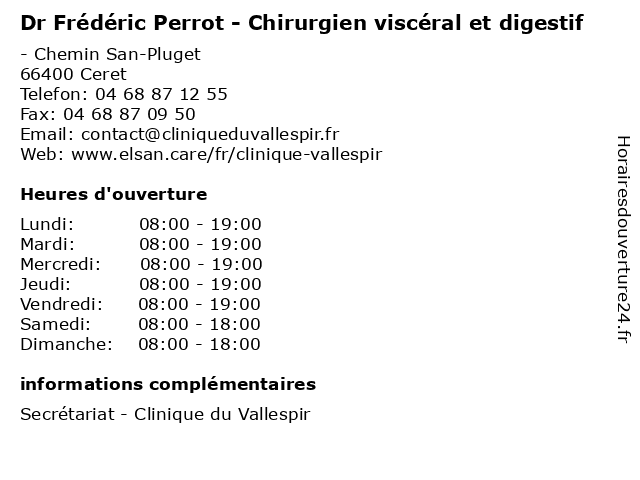 Dr Frédéric Perrot - Chirurgien viscéral et digestif

- Chemin San-Pluget
66400 Ceret
Telefon: 04 68 87 12 55
Fax: 04 68 87 09 50
Email: contact@cliniqueduvallespir.fr
Web: www.elsan.care/fr/clinique-vallespir

Heures d'ouverture

Lundi: 08:00 - 19:00
Mardi: 08:00 - 19:00
Mercredi: 08:00 - 19:00
Jeudi: 08:00 - 19:00
Vendredi: 08:00 - 19:00
Samedi: 08:00 - 18:00
Dimanche: 08:00 - 18:00

informations complémentaires

Secrétariat - Clinique du Vallespir

Horairesdouverture24.fr